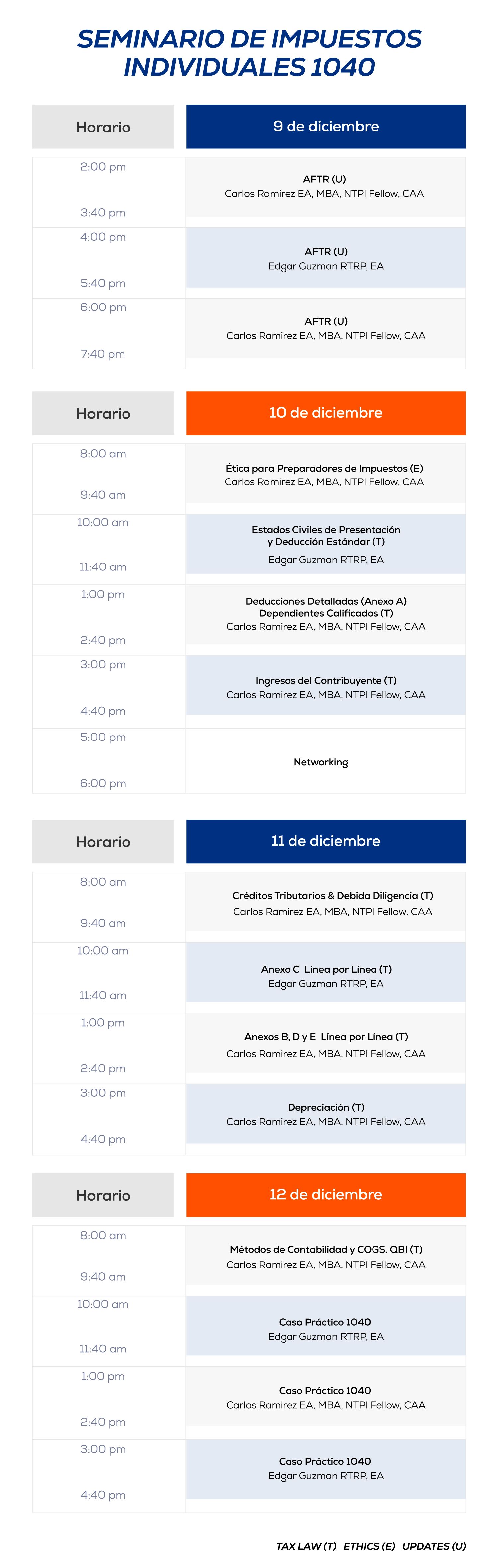 SEMINARIO DE IMPUESTOS INDIVIDUALES 1040

| Horario | 9 de diciembre |
|---|---|
| 2:00 pm 3:40 pm | AFTR (U) Carlos Ramirez EA, MBA, NTPI Fellow, CAA |
| 4:00 pm 5:40 pm | AFTR (U) Edgar Guzman RTRP, EA |
| 6:00 pm 7:40 pm | AFTR (U) Carlos Ramirez EA, MBA, NTPI Fellow, CAA |

| Horario | 10 de diciembre |
|---|---|
| 8:00 am 9:40 am | Ética para Preparadores de Impuestos (E) Carlos Ramirez EA, MBA, NTPI Fellow, CAA |
| 10:00 am 11:40 am | Estados Civiles de Presentación y Deducción Estándar (T) Edgar Guzman RTRP, EA |
| 1:00 pm 2:40 pm | Deducciones Detalladas (Anexo A) Dependientes Calificados (T) Carlos Ramirez EA, MBA, NTPI Fellow, CAA |
| 3:00 pm 4:40 pm | Ingresos del Contribuyente (T) Carlos Ramirez EA, MBA, NTPI Fellow, CAA |
| 5:00 pm 6:00 pm | Networking |

| Horario | 11 de diciembre |
|---|---|
| 8:00 am 9:40 am | Créditos Tributarios & Debida Diligencia (T) Carlos Ramirez EA, MBA, NTPI Fellow, CAA |
| 10:00 am 11:40 am | Anexo C Línea por Línea (T) Edgar Guzman RTRP, EA |
| 1:00 pm 2:40 pm | Anexos B, D y E Línea por Línea (T) Carlos Ramirez EA, MBA, NTPI Fellow, CAA |
| 3:00 pm 4:40 pm | Depreciación (T) Carlos Ramirez EA, MBA, NTPI Fellow, CAA |

| Horario | 12 de diciembre |
|---|---|
| 8:00 am 9:40 am | Métodos de Contabilidad y COGS. QBI (T) Carlos Ramirez EA, MBA, NTPI Fellow, CAA |
| 10:00 am 11:40 am | Caso Práctico 1040 Edgar Guzman RTRP, EA |
| 1:00 pm 2:40 pm | Caso Práctico 1040 Carlos Ramirez EA, MBA, NTPI Fellow, CAA |
| 3:00 pm 4:40 pm | Caso Práctico 1040 Edgar Guzman RTRP, EA |

TAX LAW (T) ETHICS (E) UPDATES (U)